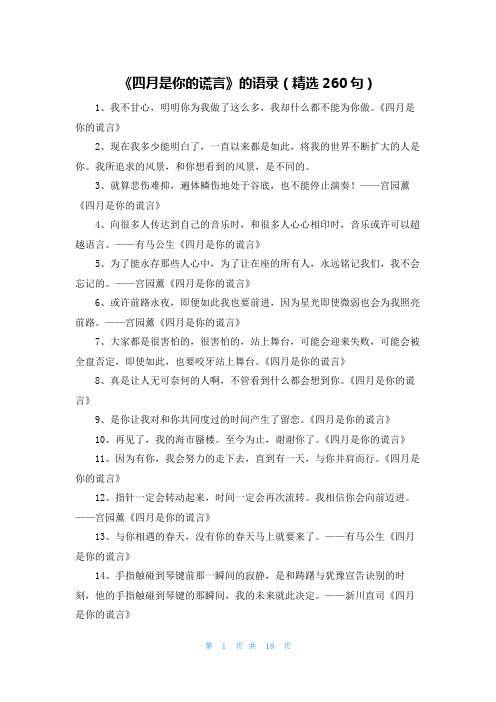 《四月是你的谎言》的语录（精选 260 句）

1、我不甘心，明明你为我做了这么多，我却什么都不能为你做。《四月是你的谎言》

2、现在我多少能明白了，一直以来都是如此，将我的世界不断扩大的人是你。我所追求的风景，和你想看到的风景，是不同的。

3、就算悲伤难抑，遍体鳞伤地处于谷底，也不能停止演奏！——宫园薰《四月是你的谎言》

4、向很多人传达到自己的音乐时，和很多人心心相印时，音乐或许可以超越语言。——有马公生《四月是你的谎言》

5、为了能永存那些人心中，为了让在座的所有人，永远铭记我们，我不会忘记的。——宫园薰《四月是你的谎言》

6、或许前路永夜，即便如此我也要前进，因为星光即使微弱也会为我照亮前路。——宫园薰《四月是你的谎言》

7、大家都是很害怕的，很害怕的，站上舞台，可能会迎来失败，可能会被全盘否定，即使如此，也要咬牙站上舞台。《四月是你的谎言》

8、真是让人无可奈何的人啊，不管看到什么都会想到你。《四月是你的谎言》

9、是你让我对和你共同度过的时间产生了留恋。《四月是你的谎言》

10、再见了，我的海市蜃楼。至今为止，谢谢你了。《四月是你的谎言》

11、因为有你，我会努力的走下去，直到有一天，与你并肩而行。《四月是你的谎言》

12、指针一定会转动起来，时间一定会再次流转。我相信你会向前迈进。——宫园薰《四月是你的谎言》

13、与你相遇的春天，没有你的春天马上就要来了。——有马公生《四月是你的谎言》

14、手指触碰到琴键前那一瞬间的寂静，是和踌躇与犹豫宣告诀别的时刻，他的手指触碰到琴键的那瞬间，我的未来就此决定。——新川直司《四月是你的谎言》

第 1 页 共 18 页